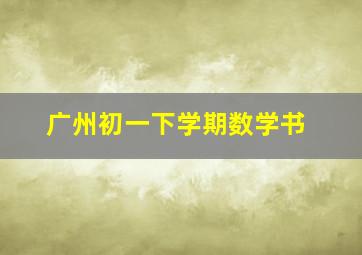 广州初一下学期数学书